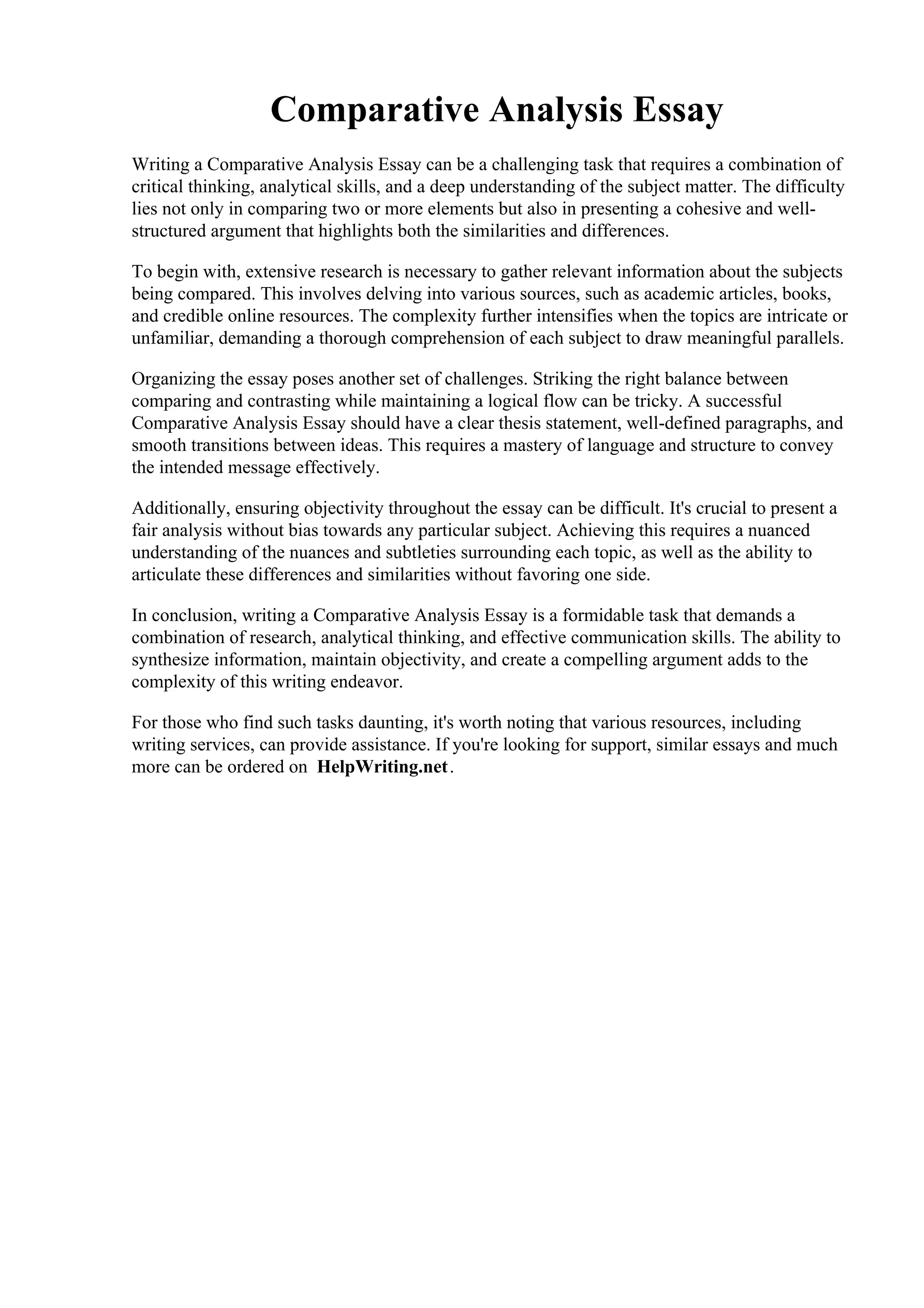 Comparative Analysis Essay

Writing a Comparative Analysis Essay can be a challenging task that requires a combination of critical thinking, analytical skills, and a deep understanding of the subject matter. The difficulty lies not only in comparing two or more elements but also in presenting a cohesive and well-structured argument that highlights both the similarities and differences.

To begin with, extensive research is necessary to gather relevant information about the subjects being compared. This involves delving into various sources, such as academic articles, books, and credible online resources. The complexity further intensifies when the topics are intricate or unfamiliar, demanding a thorough comprehension of each subject to draw meaningful parallels.

Organizing the essay poses another set of challenges. Striking the right balance between comparing and contrasting while maintaining a logical flow can be tricky. A successful Comparative Analysis Essay should have a clear thesis statement, well-defined paragraphs, and smooth transitions between ideas. This requires a mastery of language and structure to convey the intended message effectively.

Additionally, ensuring objectivity throughout the essay can be difficult. It's crucial to present a fair analysis without bias towards any particular subject. Achieving this requires a nuanced understanding of the nuances and subtleties surrounding each topic, as well as the ability to articulate these differences and similarities without favoring one side.

In conclusion, writing a Comparative Analysis Essay is a formidable task that demands a combination of research, analytical thinking, and effective communication skills. The ability to synthesize information, maintain objectivity, and create a compelling argument adds to the complexity of this writing endeavor.

For those who find such tasks daunting, it's worth noting that various resources, including writing services, can provide assistance. If you're looking for support, similar essays and much more can be ordered on HelpWriting.net.